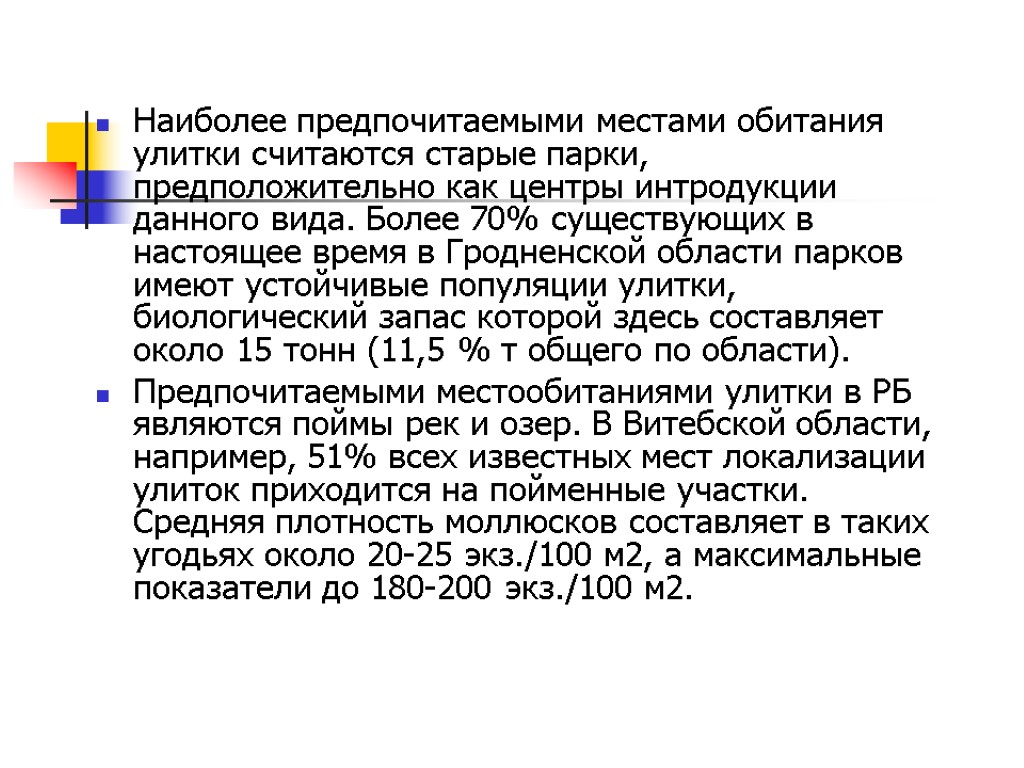 Наиболее предпочитаемыми местами обитания улитки считаются старые парки, предположительно как центры интродукции данного вида. Более 70% существующих в настоящее время в Гродненской области парков имеют устойчивые популяции улитки, биологический запас которой здесь составляет около 15 тонн (11,5 % т общего по области).

Предпочитаемыми местообитаниями улитки в РБ являются поймы рек и озер. В Витебской области, например, 51% всех известных мест локализации улиток приходится на пойменные участки. Средняя плотность моллюсков составляет в таких угодьях около 20-25 экз./100 м2, а максимальные показатели до 180-200 экз./100 м2.